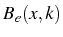 $B_e(x,k)$